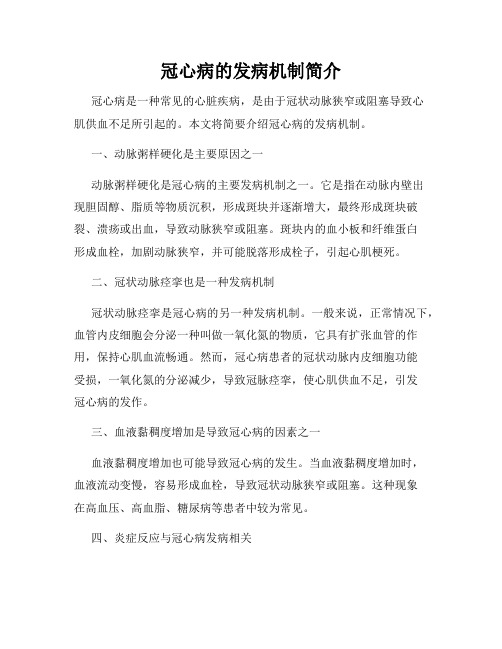 冠心病的发病机制简介

冠心病是一种常见的心脏疾病，是由于冠状动脉狭窄或阻塞导致心肌供血不足所引起的。本文将简要介绍冠心病的发病机制。

一、动脉粥样硬化是主要原因之一

动脉粥样硬化是冠心病的主要发病机制之一。它是指在动脉内壁出现胆固醇、脂质等物质沉积，形成斑块并逐渐增大，最终形成斑块破裂、溃疡或出血，导致动脉狭窄或阻塞。斑块内的血小板和纤维蛋白形成血栓，加剧动脉狭窄，并可能脱落形成栓子，引起心肌梗死。

二、冠状动脉痉挛也是一种发病机制

冠状动脉痉挛是冠心病的另一种发病机制。一般来说，正常情况下，血管内皮细胞会分泌一种叫做一氧化氮的物质，它具有扩张血管的作用，保持心肌血流畅通。然而，冠心病患者的冠状动脉内皮细胞功能受损，一氧化氮的分泌减少，导致冠脉痉挛，使心肌供血不足，引发冠心病的发作。

三、血液黏稠度增加是导致冠心病的因素之一

血液黏稠度增加也可能导致冠心病的发生。当血液黏稠度增加时，血液流动变慢，容易形成血栓，导致冠状动脉狭窄或阻塞。这种现象在高血压、高血脂、糖尿病等患者中较为常见。

四、炎症反应与冠心病发病相关